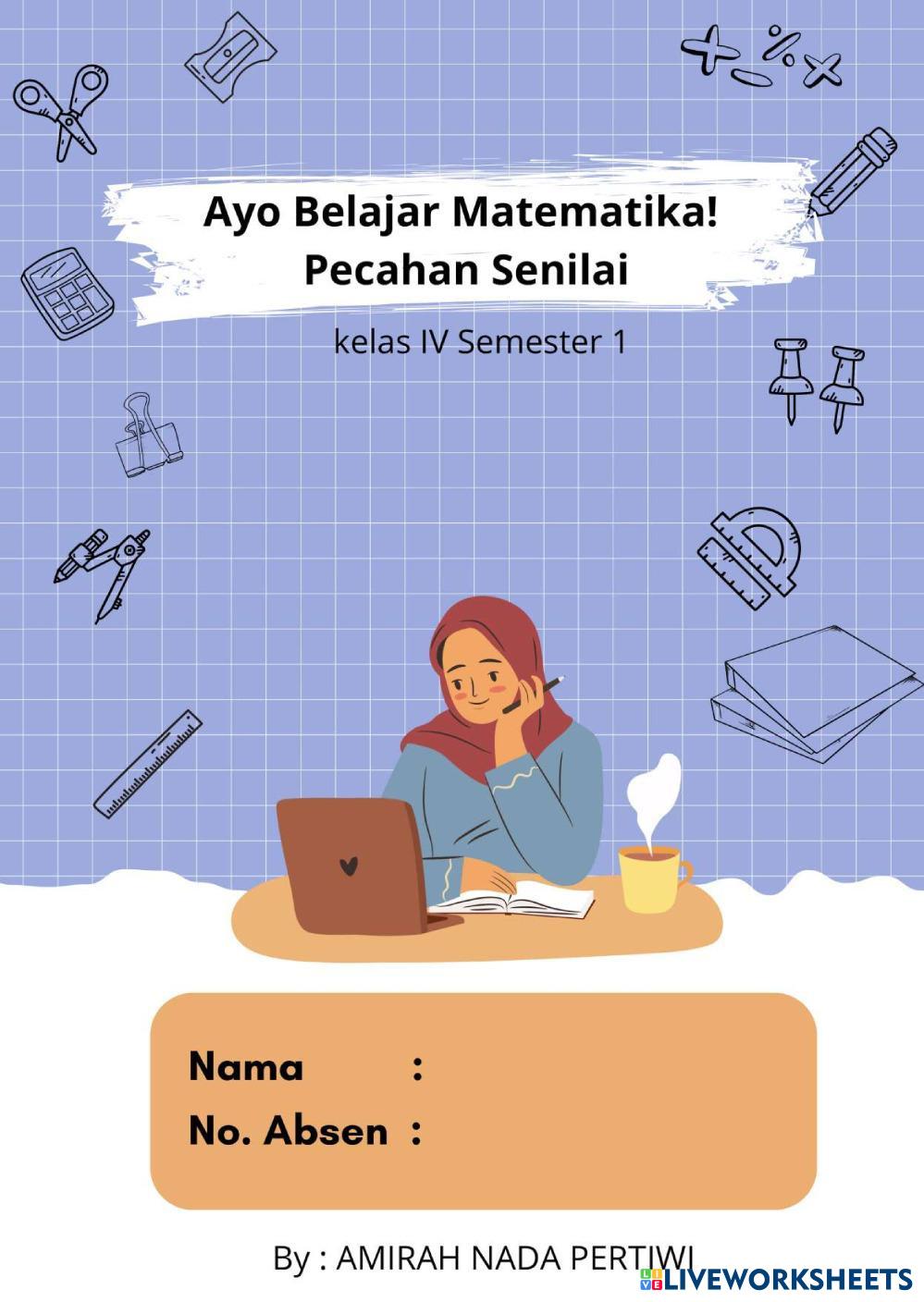 Ayo Belajar Matematika!
Pecahan Senilai

kelas IV Semester 1

Nama :
No. Absen :

By : AMIRAH NADA PERTIWI

LIVEWORKSHEETS